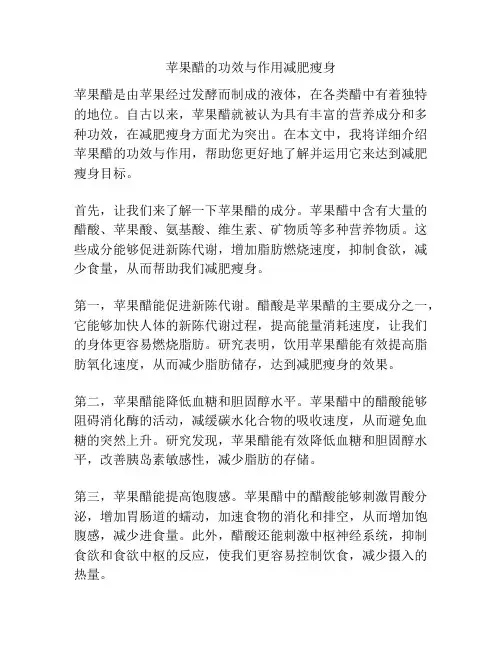 苹果醋的功效与作用减肥瘦身

苹果醋是由苹果经过发酵而制成的液体，在各类醋中有着独特的地位。自古以来，苹果醋就被认为具有丰富的营养成分和多种功效，在减肥瘦身方面尤为突出。在本文中，我将详细介绍苹果醋的功效与作用，帮助您更好地了解并运用它来达到减肥瘦身目标。

首先，让我们来了解一下苹果醋的成分。苹果醋中含有大量的醋酸、苹果酸、氨基酸、维生素、矿物质等多种营养物质。这些成分能够促进新陈代谢，增加脂肪燃烧速度，抑制食欲，减少食量，从而帮助我们减肥瘦身。

第一，苹果醋能促进新陈代谢。醋酸是苹果醋的主要成分之一，它能够加快人体的新陈代谢过程，提高能量消耗速度，让我们的身体更容易燃烧脂肪。研究表明，饮用苹果醋能有效提高脂肪氧化速度，从而减少脂肪储存，达到减肥瘦身的效果。

第二，苹果醋能降低血糖和胆固醇水平。苹果醋中的醋酸能够阻碍消化酶的活动，减缓碳水化合物的吸收速度，从而避免血糖的突然上升。研究发现，苹果醋能有效降低血糖和胆固醇水平，改善胰岛素敏感性，减少脂肪的存储。

第三，苹果醋能提高饱腹感。苹果醋中的醋酸能够刺激胃酸分泌，增加胃肠道的蠕动，加速食物的消化和排空，从而增加饱腹感，减少进食量。此外，醋酸还能刺激中枢神经系统，抑制食欲和食欲中枢的反应，使我们更容易控制饮食，减少摄入的热量。